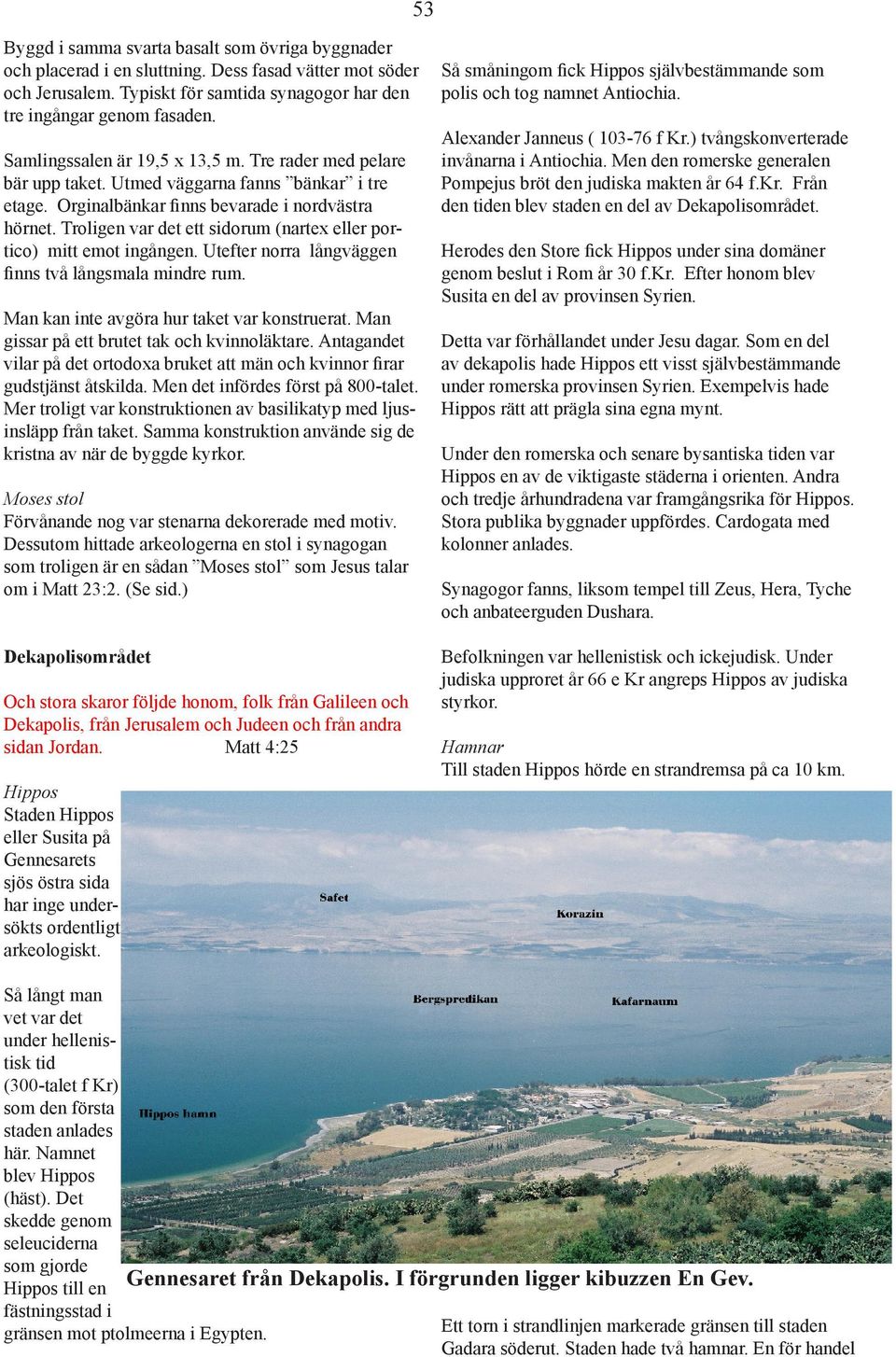 53

Byggd i samma svarta basalt som övriga byggnader och placerad i en sluttning. Dess fasad vätter mot söder och Jerusalem. Typiskt för samtida synagogor har den tre ingångar genom fasaden.

Samlingssalen är 19,5 x 13,5 m. Tre rader med pelare bär upp taket. Utmed väggarna fanns ”bänkar” i tre etage. Orginalbänkar finns bevarade i nordvästra hörnet. Troligen var det ett sidorum (nartex eller portico) mitt emot ingången. Utefter norra långväggen finns två långsmala mindre rum.

Man kan inte avgöra hur taket var konstruerat. Man gissar på ett brutet tak och kvinnoläktare. Antagandet vilar på det ortodoxa bruket att män och kvinnor firar gudstjänst åtskilda. Men det infördes först på 800-talet. Mer troligt var konstruktionen av basilikatyp med ljusinsläpp från taket. Samma konstruktion använde sig de kristna av när de byggde kyrkor.

Moses stol
Förvånande nog var stenarna dekorerade med motiv. Dessutom hittade arkeologerna en stol i synagogan som troligen är en sådan ”Moses stol” som Jesus talar om i Matt 23:2. (Se sid.)

Dekapolisområdet

Och stora skaror följde honom, folk från Galileen och Dekapolis, från Jerusalem och Judeen och från andra sidan Jordan. Matt 4:25

Hippos
Staden Hippos eller Susita på Gennesarets sjös östra sida har inge undersökts ordentligt arkeologiskt.

Så långt man vet var det under hellenistisk tid (300-talet f Kr) som den första staden anlades här. Namnet blev Hippos (häst). Det skedde genom seleuciderna som gjorde Hippos till en fästningsstad i gränsen mot ptolmeerna i Egypten.

Så småningom fick Hippos självbestämmande som polis och tog namnet Antiochia.

Alexander Janneus ( 103-76 f Kr.) tvångskonverterade invånarna i Antiochia. Men den romerske generalen Pompejus bröt den judiska makten år 64 f.Kr. Från den tiden blev staden en del av Dekapolisområdet.

Herodes den Store fick Hippos under sina domäner genom beslut i Rom år 30 f.Kr. Efter honom blev Susita en del av provinsen Syrien.

Detta var förhållandet under Jesu dagar. Som en del av dekapolis hade Hippos ett visst självbestämmande under romerska provinsen Syrien. Exempelvis hade Hippos rätt att prägla sina egna mynt.

Under den romerska och senare bysantiska tiden var Hippos en av de viktigaste städerna i orienten. Andra och tredje århundradena var framgångsrika för Hippos. Stora publika byggnader uppfördes. Cardogata med kolonner anlades.

Synagogor fanns, liksom tempel till Zeus, Hera, Tyche och anbateerguden Dushara.

Befolkningen var hellenistisk och ickejudisk. Under judiska upproret år 66 e Kr angreps Hippos av judiska styrkor.

Hamnar
Till staden Hippos hörde en strandremsa på ca 10 km.

Safet
Korazin
Bergspredikan
Kafarnaum
Hippos hamn

Gennesaret från Dekapolis. I förgrunden ligger kibuzzen En Gev.

Ett torn i strandlinjen markerade gränsen till staden Gadara söderut. Staden hade två hamnar. En för handel